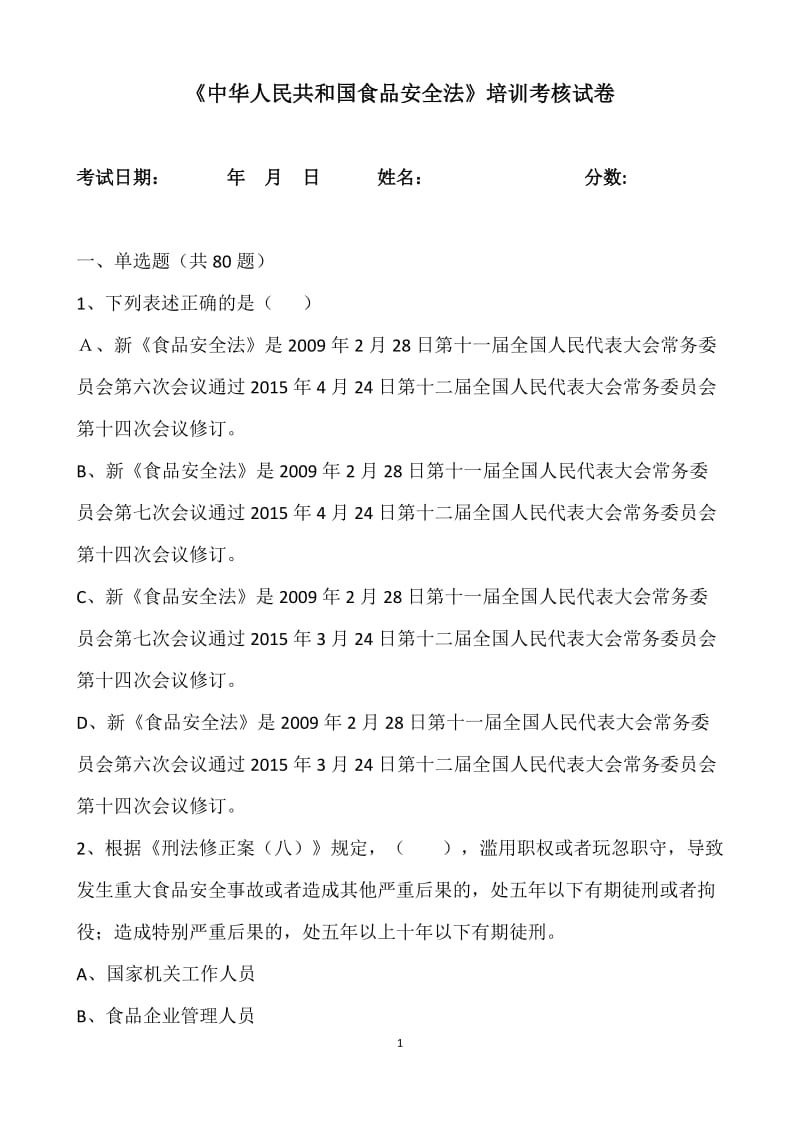 《中华人民共和国食品安全法》培训考核试卷

考试日期： 年 月 日 姓名： 分数:

一、单选题（共 80 题）

1、下列表述正确的是（ ）

A、新《食品安全法》是 2009 年 2 月 28 日第十一届全国人民代表大会常务委员会第六次会议通过 2015 年 4 月 24 日第十二届全国人民代表大会常务委员会第十四次会议修订。

B、新《食品安全法》是 2009 年 2 月 28 日第十一届全国人民代表大会常务委员会第七次会议通过 2015 年 4 月 24 日第十二届全国人民代表大会常务委员会第十四次会议修订。

C、新《食品安全法》是 2009 年 2 月 28 日第十一届全国人民代表大会常务委员会第七次会议通过 2015 年 3 月 24 日第十二届全国人民代表大会常务委员会第十四次会议修订。

D、新《食品安全法》是 2009 年 2 月 28 日第十一届全国人民代表大会常务委员会第六次会议通过 2015 年 3 月 24 日第十二届全国人民代表大会常务委员会第十四次会议修订。

2、根据《刑法修正案（八）》规定，（ ），滥用职权或者玩忽职守，导致发生重大食品安全事故或者造成其他严重后果的，处五年以下有期徒刑或者拘役；造成特别严重后果的，处五年以上十年以下有期徒刑。

A、国家机关工作人员

B、食品企业管理人员

1